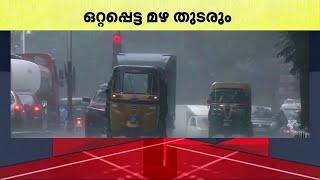 ഒറ്റപ്പെട്ട മഴ തുടരും